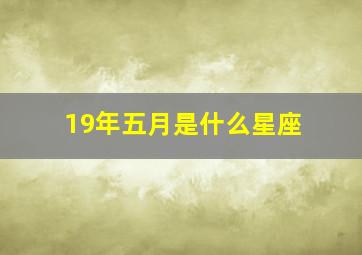 19年五月是什么星座